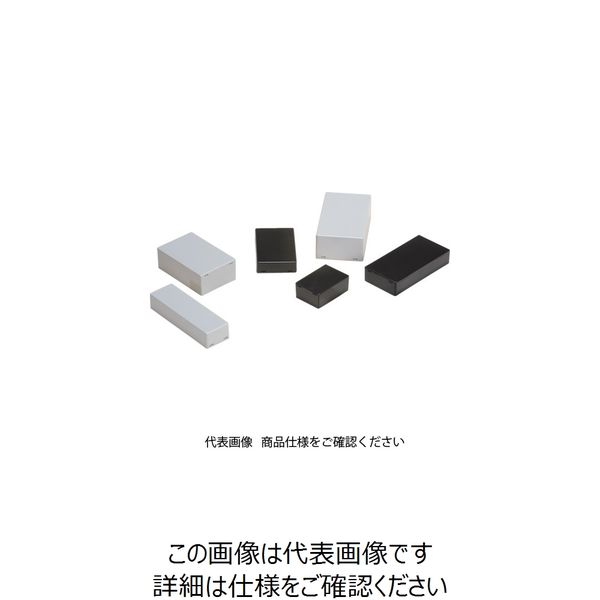 代表画像　商品仕様をご確認ください

この画像は代表画像です
詳細は仕様をご確認ください